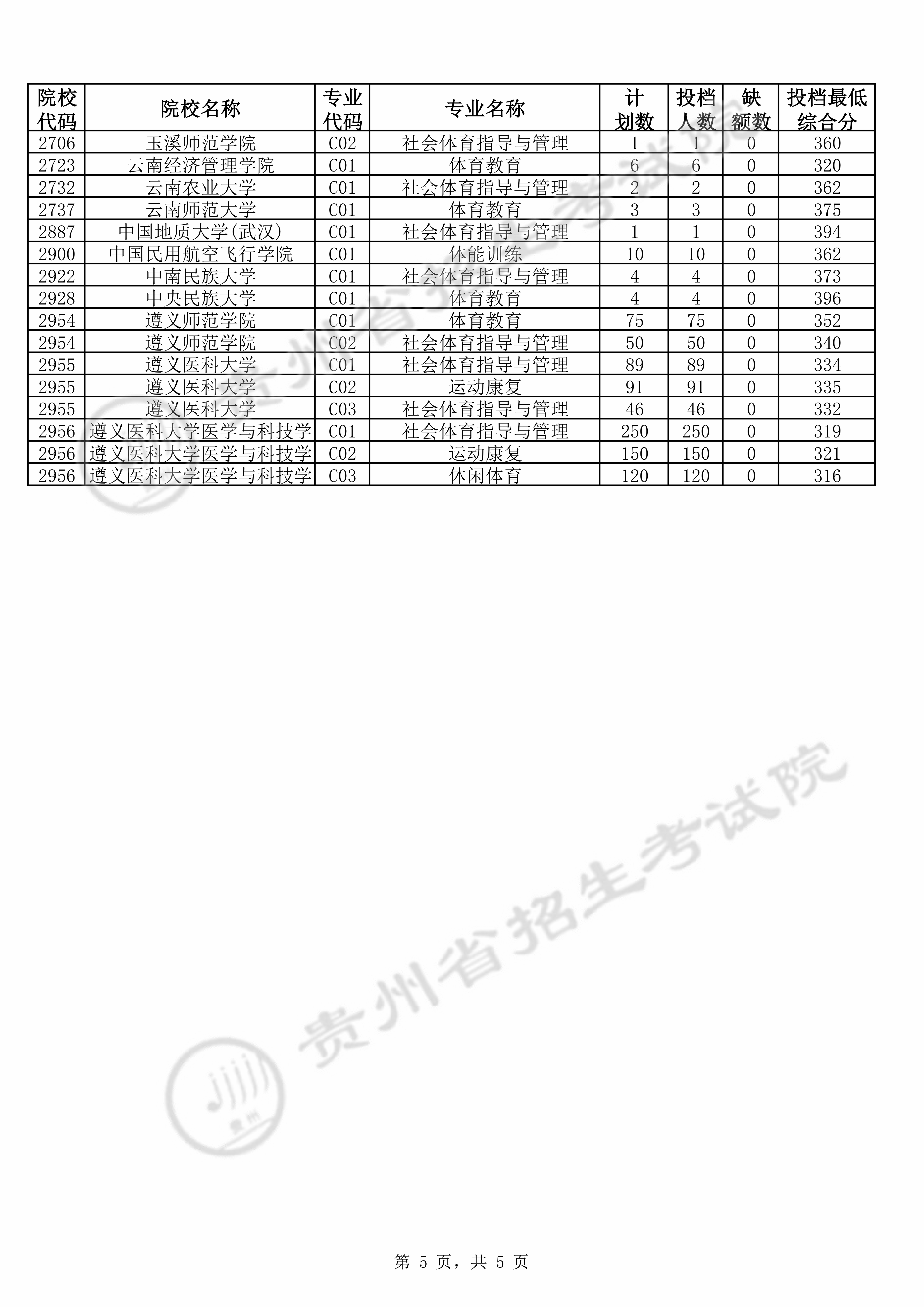 | 院校代码 | 院校名称 | 专业代码 | 专业名称 | 计划数 | 投档人数 | 缺额数 | 投档最低综合分 |
|---|---|---|---|---|---|---|---|
| 2706 | 玉溪师范学院 | C02 | 社会体育指导与管理 | 1 | 1 | 0 | 360 |
| 2723 | 云南经济管理学院 | C01 | 体育教育 | 6 | 6 | 0 | 320 |
| 2732 | 云南农业大学 | C01 | 社会体育指导与管理 | 2 | 2 | 0 | 362 |
| 2737 | 云南师范大学 | C01 | 体育教育 | 3 | 3 | 0 | 375 |
| 2887 | 中国地质大学(武汉) | C01 | 社会体育指导与管理 | 1 | 1 | 0 | 394 |
| 2900 | 中国民用航空飞行学院 | C01 | 体能训练 | 10 | 10 | 0 | 362 |
| 2922 | 中南民族大学 | C01 | 社会体育指导与管理 | 4 | 4 | 0 | 373 |
| 2928 | 中央民族大学 | C01 | 体育教育 | 4 | 4 | 0 | 396 |
| 2954 | 遵义师范学院 | C01 | 体育教育 | 75 | 75 | 0 | 352 |
| 2954 | 遵义师范学院 | C02 | 社会体育指导与管理 | 50 | 50 | 0 | 340 |
| 2955 | 遵义医科大学 | C01 | 社会体育指导与管理 | 89 | 89 | 0 | 334 |
| 2955 | 遵义医科大学 | C02 | 运动康复 | 91 | 91 | 0 | 335 |
| 2955 | 遵义医科大学 | C03 | 社会体育指导与管理 | 46 | 46 | 0 | 332 |
| 2956 | 遵义医科大学医学与科技学 | C01 | 社会体育指导与管理 | 250 | 250 | 0 | 319 |
| 2956 | 遵义医科大学医学与科技学 | C02 | 运动康复 | 150 | 150 | 0 | 321 |
| 2956 | 遵义医科大学医学与科技学 | C03 | 休闲体育 | 120 | 120 | 0 | 316 |

第5页，共5页

贵州省招生考试院